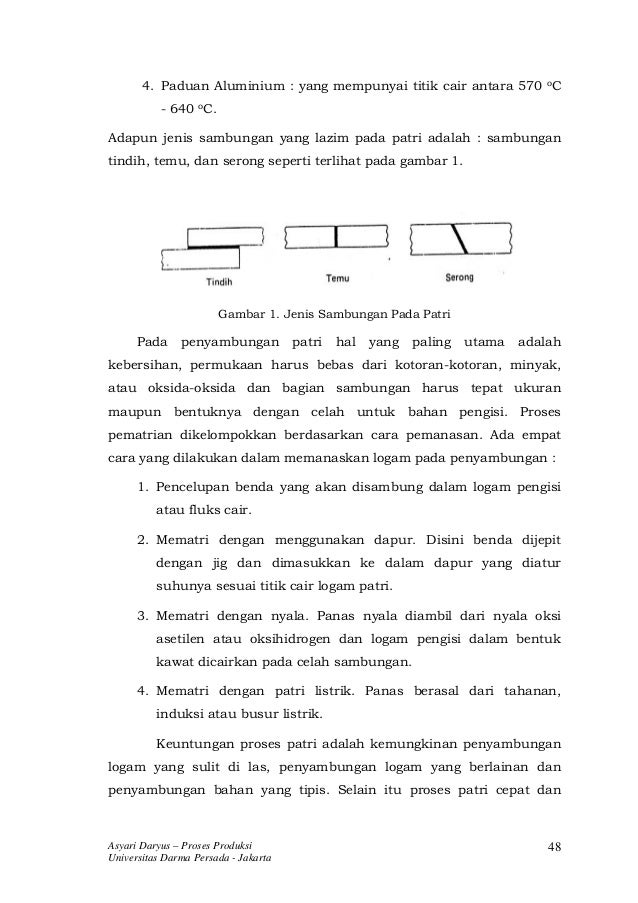 4. Paduan Aluminium : yang mempunyai titik cair antara 570 °C - 640 °C.

Adapun jenis sambungan yang lazim pada patri adalah : sambungan tindih, temu, dan serong seperti terlihat pada gambar 1.

Tindih

Temu

Serong

Gambar 1. Jenis Sambungan Pada Patri

Pada penyambungan patri hal yang paling utama adalah kebersihan, permukaan harus bebas dari kotoran-kotoran, minyak, atau oksida-oksida dan bagian sambungan harus tepat ukuran maupun bentuknya dengan celah untuk bahan pengisi. Proses pematrian dikelompokkan berdasarkan cara pemanasan. Ada empat cara yang dilakukan dalam memanaskan logam pada penyambungan :

1. Pencelupan benda yang akan disambung dalam logam pengisi atau fluks cair.

2. Mematri dengan menggunakan dapur. Disini benda dijepit dengan jig dan dimasukkan ke dalam dapur yang diatur suhunya sesuai titik cair logam patri.

3. Mematri dengan nyala. Panas nyala diambil dari nyala oksi asetilen atau oksihidrogen dan logam pengisi dalam bentuk kawat dicairkan pada celah sambungan.

4. Mematri dengan patri listrik. Panas berasal dari tahanan, induksi atau busur listrik.

Keuntungan proses patri adalah kemungkinan penyambungan logam yang sulit di las, penyambungan logam yang berlainan dan penyambungan bahan yang tipis. Selain itu proses patri cepat dan

Asyari Daryus – Proses Produksi
Universitas Darma Persada - Jakarta

48